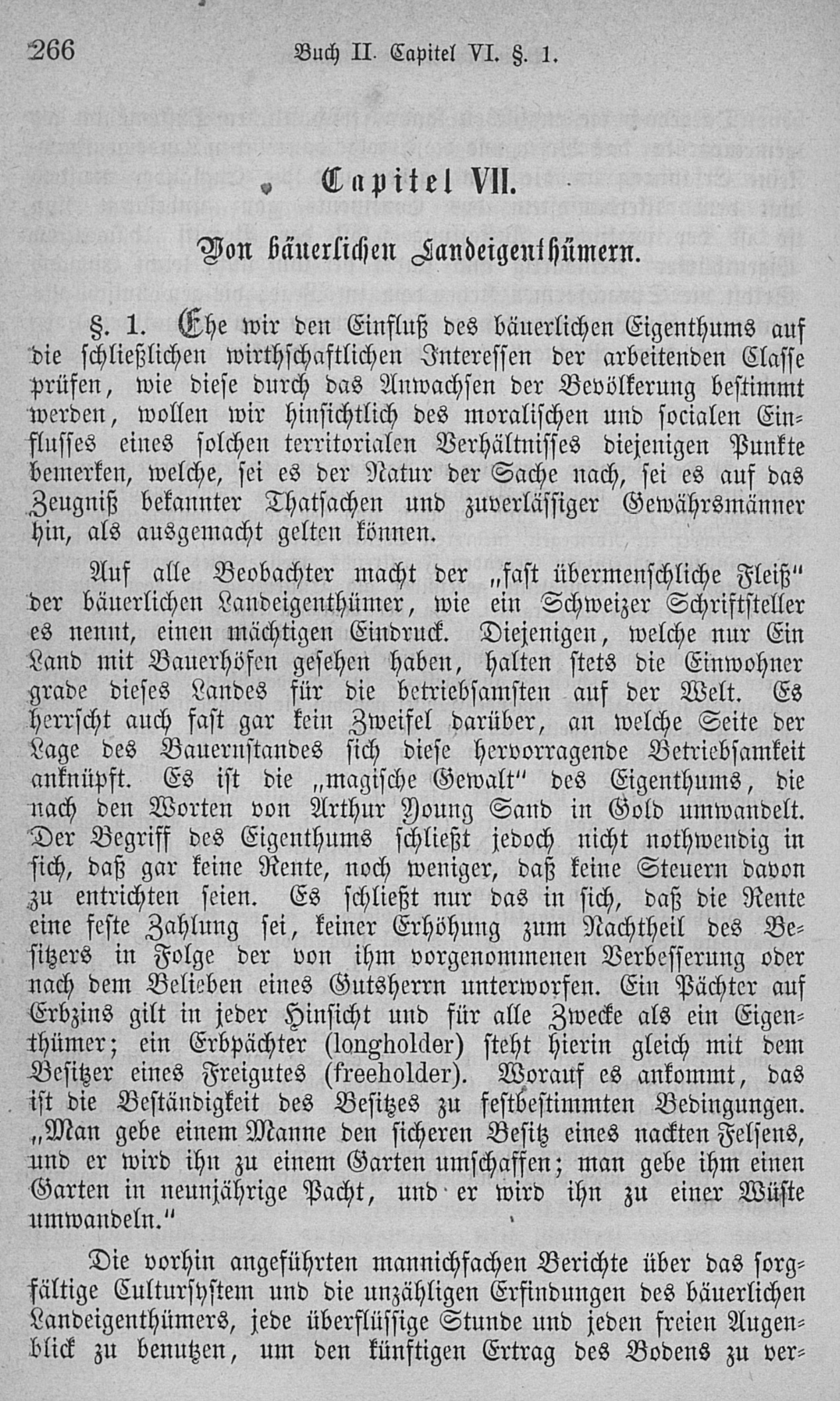 266 Buch II. Capitel VI. §. 1.

Capitel VII.

Von bäuerlichen Landeigenthümern.

§. 1. Ehe wir den Einfluß des bäuerlichen Eigenthums auf die schließlichen wirthschaftlichen Interessen der arbeitenden Classe prüfen, wie diese durch das Anwachsen der Bevölkerung bestimmt werden, wollen wir hinsichtlich des moralischen und socialen Einflusses eines solchen territorialen Verhältnisses diejenigen Punkte bemerken, welche, sei es der Natur der Sache nach, sei es auf das Zeugniß bekannter Thatsachen und zuverlässiger Gewährsmänner hin, als ausgemacht gelten können.

Auf alle Beobachter macht der „fast übermenschliche Fleiß" der bäuerlichen Landeigenthümer, wie ein Schweizer Schriftsteller es nennt, einen mächtigen Eindruck. Diejenigen, welche nur Ein Land mit Bauerhöfen gesehen haben, halten stets die Einwohner grade dieses Landes für die betriebsamsten auf der Welt. Es herrscht auch fast gar kein Zweifel darüber, an welche Seite der Lage des Bauernstandes sich diese hervorragende Betriebsamkeit anknüpft. Es ist die „magische Gewalt" des Eigenthums, die nach den Worten von Arthur Young Sand in Gold umwandelt. Der Begriff des Eigenthums schließt jedoch nicht nothwendig in sich, daß gar keine Rente, noch weniger, daß keine Steuern davon zu entrichten seien. Es schließt nur das in sich, daß die Rente eine feste Zahlung sei, keiner Erhöhung zum Nachtheil des Besitzers in Folge der von ihm vorgenommenen Verbesserung oder nach dem Belieben eines Gutsherrn unterworfen. Ein Pächter auf Erbzins gilt in jeder Hinsicht und für alle Zwecke als ein Eigenthümer; ein Erbpächter (longholder) steht hierin gleich mit dem Besitzer eines Freigutes (freeholder). Worauf es ankommt, das ist die Beständigkeit des Besitzes zu festbestimmten Bedingungen. „Man gebe einem Manne den sicheren Besitz eines nackten Felsens, und er wird ihn zu einem Garten umschaffen; man gebe ihm einen Garten in neunjährige Pacht, und er wird ihn zu einer Wüste umwandeln."

Die vorhin angeführten mannichfachen Berichte über das sorgfältige Culturſystem und die unzähligen Erfindungen des bäuerlichen Landeigenthümers, jede überflüssige Stunde und jeden freien Augenblick zu benutzen, um den künftigen Ertrag des Bodens zu ver-